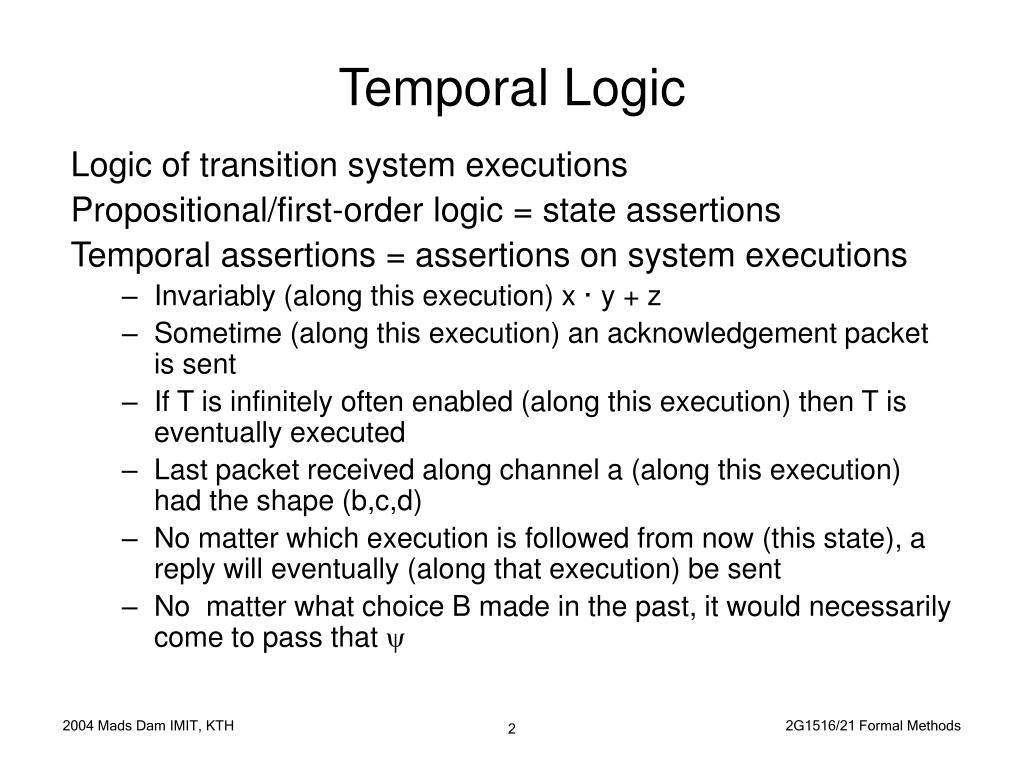 Temporal Logic

Logic of transition system executions

Propositional/first-order logic = state assertions

Temporal assertions = assertions on system executions

– Invariably (along this execution) x · y + z
– Sometime (along this execution) an acknowledgement packet is sent
– If T is infinitely often enabled (along this execution) then T is eventually executed
– Last packet received along channel a (along this execution) had the shape (b,c,d)
– No matter which execution is followed from now (this state), a reply will eventually (along that execution) be sent
– No matter what choice B made in the past, it would necessarily come to pass that $\psi$

2004 Mads Dam IMIT, KTH

2

2G1516/21 Formal Methods